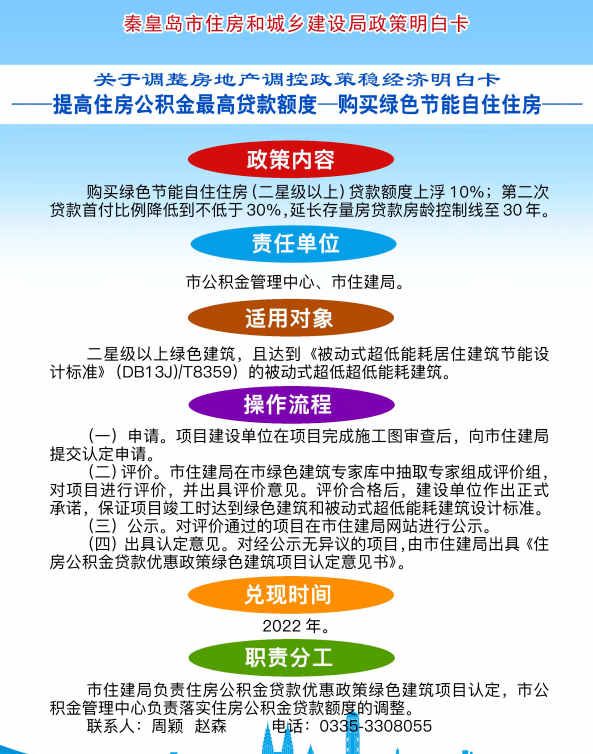 秦皇岛市住房和城乡建设局政策明白卡

关于调整房地产调控政策稳经济明白卡

——提高住房公积金最高贷款额度—购买绿色节能自住住房——

政策内容

购买绿色节能自住住房（二星级以上）贷款额度上浮10%；第二次贷款首付比例降低到不低于30%，延长存量房贷款房龄控制线至30年。

责任单位

市公积金管理中心、市住建局。

适用对象

二星级以上绿色建筑，且达到《被动式超低能耗居住建筑节能设计标准》（DB13J)/T8359）的被动式超低超低能耗建筑。

操作流程

（一）申请。项目建设单位在项目完成施工图审查后，向市住建局提交认定申请。

（二）评价。市住建局在市绿色建筑专家库中抽取专家组成评价组，对项目进行评价，并出具评价意见。评价合格后，建设单位作出正式承诺，保证项目竣工时达到绿色建筑和被动式超低能耗建筑设计标准。

（三）公示。对评价通过的项目在市住建局网站进行公示。

（四）出具认定意见。对经公示无异议的项目，由市住建局出具《住房公积金贷款优惠政策绿色建筑项目认定意见书》。

兑现时间

2022年。

职责分工

市住建局负责住房公积金贷款优惠政策绿色建筑项目认定，市公积金管理中心负责落实住房公积金贷款额度的调整。

联系人：周颖 赵森 电话：0335-3308055